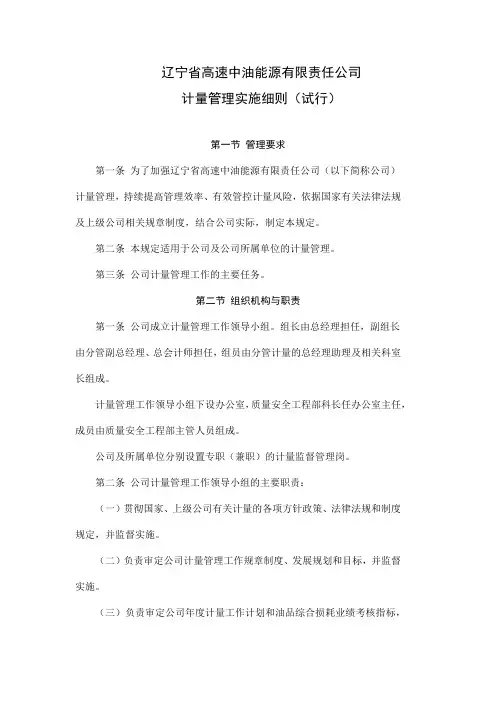 辽宁省高速中油能源有限责任公司
计量管理实施细则（试行）

第一节 管理要求

第一条 为了加强辽宁省高速中油能源有限责任公司（以下简称公司）计量管理，持续提高管理效率、有效管控计量风险，依据国家有关法律法规及上级公司相关规章制度，结合公司实际，制定本规定。

第二条 本规定适用于公司及公司所属单位的计量管理。

第三条 公司计量管理工作的主要任务。

第二节 组织机构与职责

第一条 公司成立计量管理工作领导小组。组长由总经理担任，副组长由分管副总经理、总会计师担任，组员由分管计量的总经理助理及相关科室长组成。

计量管理工作领导小组下设办公室，质量安全工程部科长任办公室主任，成员由质量安全工程部主管人员组成。

公司及所属单位分别设置专职（兼职）的计量监督管理岗。

第二条 公司计量管理工作领导小组的主要职责：

（一）贯彻国家、上级公司有关计量的各项方针政策、法律法规和制度规定，并监督实施。

（二）负责审定公司计量管理工作规章制度、发展规划和目标，并监督实施。

（三）负责审定公司年度计量工作计划和油品综合损耗业绩考核指标，